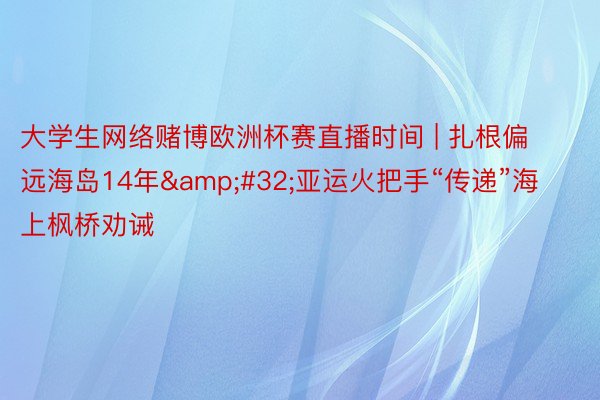 大学生网络赌博欧洲杯赛直播时间 | 扎根偏远海岛14年&amp;#32;亚运火把手“传递”海上枫桥劝诫